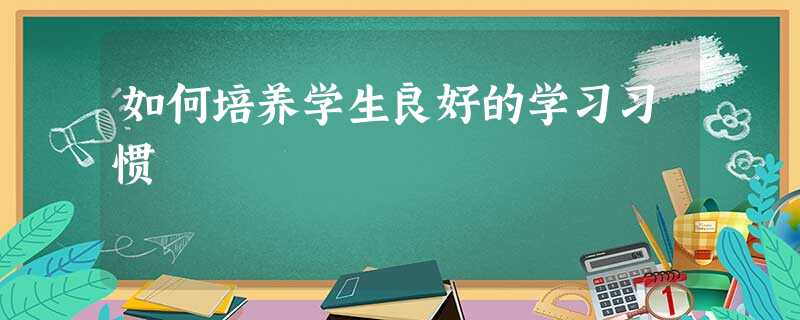 如何培养学生良好的学习习惯